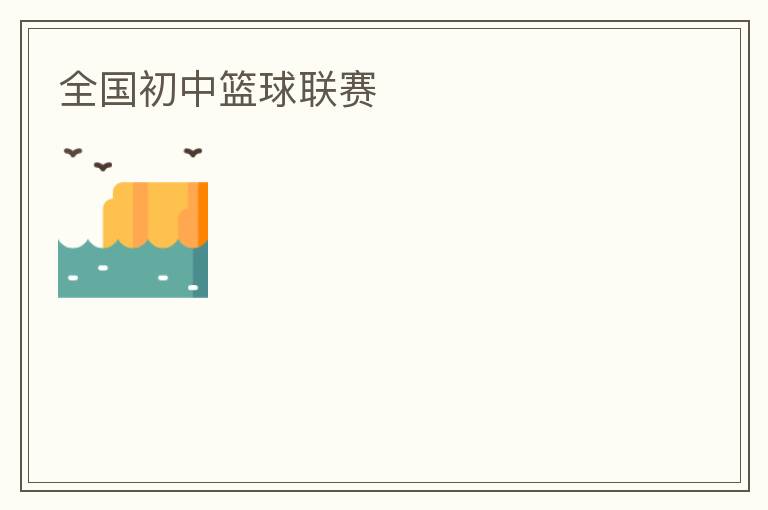 全国初中篮球联赛